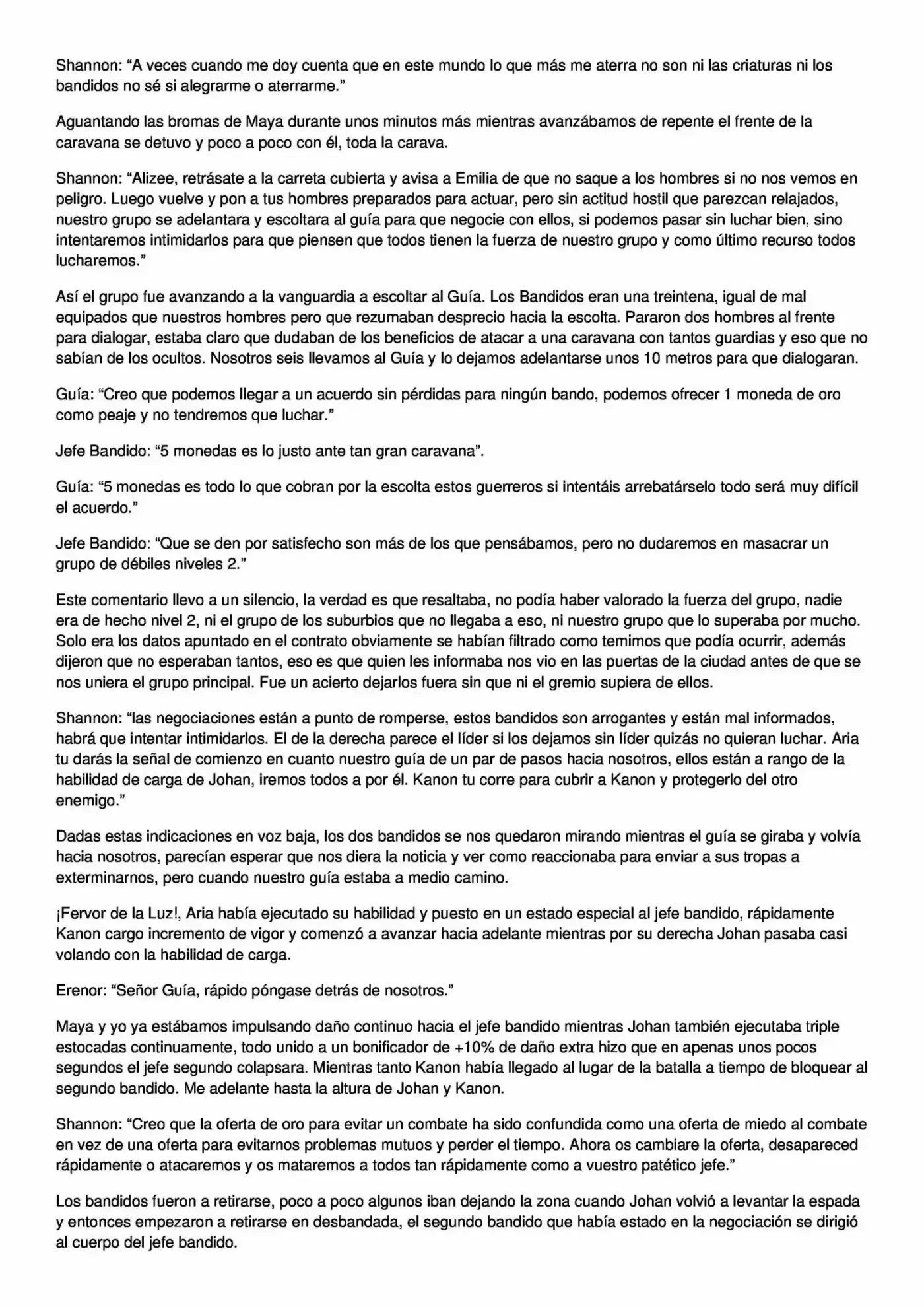 Shannon: "A veces cuando me doy cuenta que en este mundo lo que más me aterra no son ni las criaturas ni los bandidos no sé si alegrarme o aterrarme."

Aguantando las bromas de Maya durante unos minutos más mientras avanzábamos de repente el frente de la caravana se detuvo y poco a poco con él, toda la carava.

Shannon: "Alizee, retrásate a la carreta cubierta y avisa a Emilia de que no saque a los hombres si no nos vemos en peligro. Luego vuelve y pon a tus hombres preparados para actuar, pero sin actitud hostil que parezcan relajados, nuestro grupo se adelantara y escoltara al guía para que negocie con ellos, si podemos pasar sin luchar bien, sino intentaremos intimidarlos para que piensen que todos tienen la fuerza de nuestro grupo y como último recurso todos lucharemos."

Así el grupo fue avanzando a la vanguardia a escoltar al Guía. Los Bandidos eran una treintena, igual de mal equipados que nuestros hombres pero que rezumaban desprecio hacia la escolta. Pararon dos hombres al frente para dialogar, estaba claro que dudaban de los beneficios de atacar a una caravana con tantos guardias y eso que no sabían de los ocultos. Nosotros seis llevamos al Guía y lo dejamos adelantarse unos 10 metros para que dialogaran.

Guía: "Creo que podemos llegar a un acuerdo sin pérdidas para ningún bando, podemos ofrecer 1 moneda de oro como peaje y no tendremos que luchar."

Jefe Bandido: "5 monedas es lo justo ante tan gran caravana".

Guía: "5 monedas es todo lo que cobran por la escolta estos guerreros si intentáis arrebatárselo todo será muy difícil el acuerdo."

Jefe Bandido: "Que se den por satisfecho son más de los que pensábamos, pero no dudaremos en masacrar un grupo de débiles niveles 2."

Este comentario llevo a un silencio, la verdad es que resaltaba, no podía haber valorado la fuerza del grupo, nadie era de hecho nivel 2, ni el grupo de los suburbios que no llegaba a eso, ni nuestro grupo que lo superaba por mucho. Solo era los datos apuntado en el contrato obviamente se habían filtrado como temimos que podía ocurrir, además dijeron que no esperaban tantos, eso es que quien les informaba nos vio en las puertas de la ciudad antes de que se nos uniera el grupo principal. Fue un acierto dejarlos fuera sin que ni el gremio supiera de ellos.

Shannon: "las negociaciones están a punto de romperse, estos bandidos son arrogantes y están mal informados, habrá que intentar intimidarlos. El de la derecha parece el líder si los dejamos sin líder quizás no quieran luchar. Aria tu darás la señal de comienzo en cuanto nuestro guía de un par de pasos hacia nosotros, ellos están a rango de la habilidad de carga de Johan, iremos todos a por él. Kanon tu corre para cubrir a Kanon y protegerlo del otro enemigo."

Dadas estas indicaciones en voz baja, los dos bandidos se nos quedaron mirando mientras el guía se giraba y volvía hacia nosotros, parecían esperar que nos diera la noticia y ver como reaccionaba para enviar a sus tropas a exterminarnos, pero cuando nuestro guía estaba a medio camino.

¡Fervor de la Luz!, Aria había ejecutado su habilidad y puesto en un estado especial al jefe bandido, rápidamente Kanon cargo incremento de vigor y comenzó a avanzar hacia adelante mientras por su derecha Johan pasaba casi volando con la habilidad de carga.

Erenor: "Señor Guía, rápido póngase detrás de nosotros."

Maya y yo ya estábamos impulsando daño continuo hacia el jefe bandido mientras Johan también ejecutaba triple estocadas continuamente, todo unido a un bonificador de +10% de daño extra hizo que en apenas unos pocos segundos el jefe segundo colapsara. Mientras tanto Kanon había llegado al lugar de la batalla a tiempo de bloquear al segundo bandido. Me adelante hasta la altura de Johan y Kanon.

Shannon: "Creo que la oferta de oro para evitar un combate ha sido confundida como una oferta de miedo al combate en vez de una oferta para evitarnos problemas mutuos y perder el tiempo. Ahora os cambiare la oferta, desapareced rápidamente o atacaremos y os mataremos a todos tan rápidamente como a vuestro patético jefe."

Los bandidos fueron a retirarse, poco a poco algunos iban dejando la zona cuando Johan volvió a levantar la espada y entonces empezaron a retirarse en desbandada, el segundo bandido que había estado en la negociación se dirigió al cuerpo del jefe bandido.